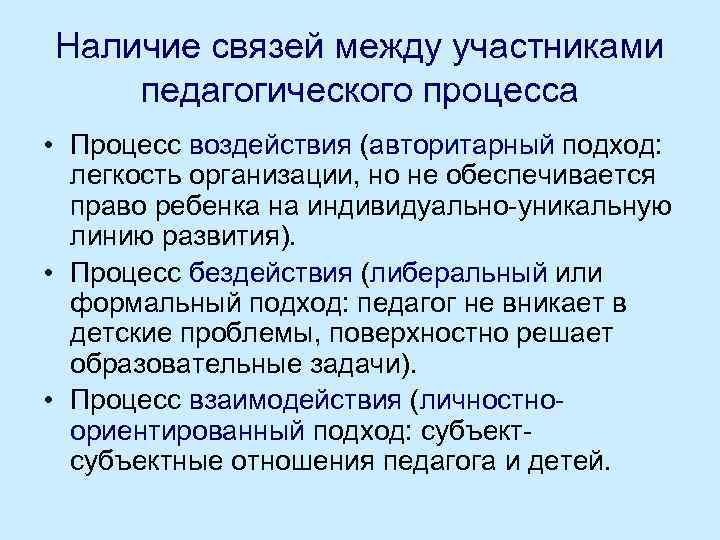 Наличие связей между участниками педагогического процесса

• Процесс воздействия (авторитарный подход: легкость организации, но не обеспечивается право ребенка на индивидуально-уникальную линию развития).

• Процесс бездействия (либеральный или формальный подход: педагог не вникает в детские проблемы, поверхностно решает образовательные задачи).

• Процесс взаимодействия (личностно-ориентированный подход: субъект-субъектные отношения педагога и детей.